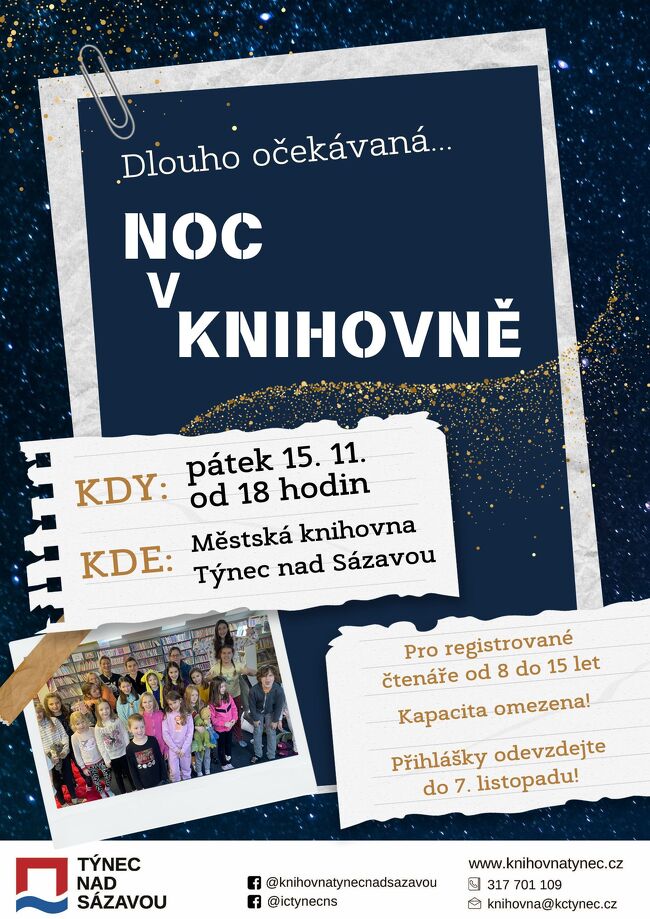 Dlouho očekávaná...

NOC
V
KNIHOVNĚ

KDY: pátek 15. 11.
od 18 hodin

KDE: Městská knihovna
Týnec nad Sázavou

Pro registrované čtenáře od 8 do 15 let

Kapacita omezena!

Přihlášky odevzdejte do 7. listopadu!

TÝNEC
NAD
SÁZAVOU

@knihovnatynecnadsazavou
@ictynecns

www.knihovnatynec.cz
317 701 109
knihovna@kctynec.cz